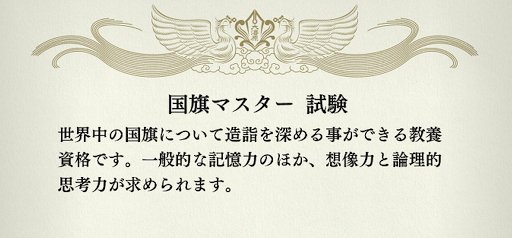 国旗マスター　試験

世界中の国旗について造詣を深める事ができる教養資格です。一般的な記憶力のほか、想像力と論理的思考力が求められます。